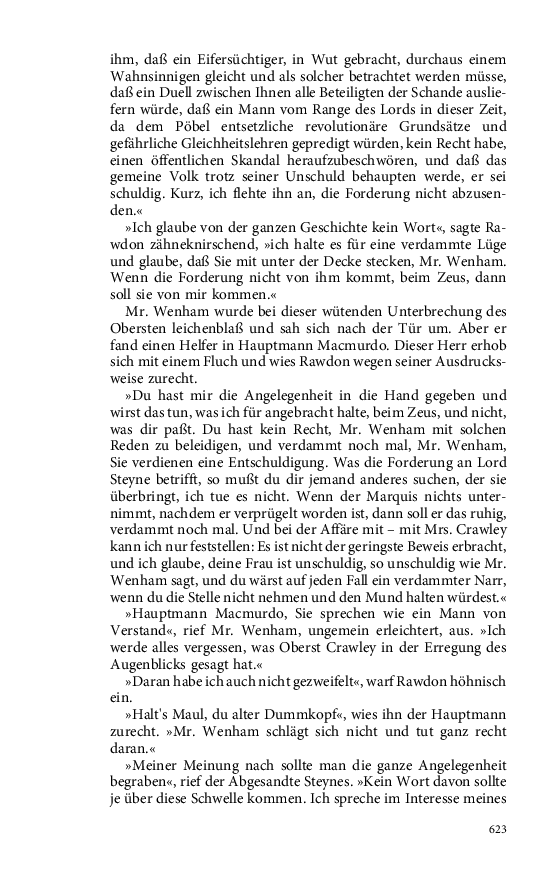 ihm, daß ein Eifersüchtiger, in Wut gebracht, durchaus einem Wahnsinnigen gleicht und als solcher betrachtet werden müsse, daß ein Duell zwischen Ihnen alle Beteiligten der Schande ausliefern würde, daß ein Mann vom Range des Lords in dieser Zeit, da dem Pöbel entsetzliche revolutionäre Grundsätze und gefährliche Gleichheitslehren gepredigt würden, kein Recht habe, einen öffentlichen Skandal heraufzubeschwören, und daß das gemeine Volk trotz seiner Unschuld behaupten werde, er sei schuldig. Kurz, ich flehte ihn an, die Forderung nicht abzusenden.«

»Ich glaube von der ganzen Geschichte kein Wort«, sagte Rawdon zähneknirschend, »ich halte es für eine verdammte Lüge und glaube, daß Sie mit unter der Decke stecken, Mr. Wenham. Wenn die Forderung nicht von ihm kommt, beim Zeus, dann soll sie von mir kommen.«

Mr. Wenham wurde bei dieser wütenden Unterbrechung des Obersten leichenblaß und sah sich nach der Tür um. Aber er fand einen Helfer in Hauptmann Macmurdo. Dieser Herr erhob sich mit einem Fluch und wies Rawdon wegen seiner Ausdrucksweise zurecht.

»Du hast mir die Angelegenheit in die Hand gegeben und wirst das tun, was ich für angebracht halte, beim Zeus, und nicht, was dir paßt. Du hast kein Recht, Mr. Wenham mit solchen Reden zu beleidigen, und verdammt noch mal, Mr. Wenham, Sie verdienen eine Entschuldigung. Was die Forderung an Lord Steyne betrifft, so mußt du dir jemand anderes suchen, der sie überbringt, ich tue es nicht. Wenn der Marquis nichts unternimmt, nachdem er verprügelt worden ist, dann soll er das ruhig, verdammt noch mal. Und bei der Affäre mit – mit Mrs. Crawley kann ich nur feststellen: Es ist nicht der geringste Beweis erbracht, und ich glaube, deine Frau ist unschuldig, so unschuldig wie Mr. Wenham sagt, und du wärst auf jeden Fall ein verdammter Narr, wenn du die Stelle nicht nehmen und den Mund halten würdest.«

»Hauptmann Macmurdo, Sie sprechen wie ein Mann von Verstand«, rief Mr. Wenham, ungemein erleichtert, aus. »Ich werde alles vergessen, was Oberst Crawley in der Erregung des Augenblicks gesagt hat.«

»Daran habe ich auch nicht gezweifelt«, warf Rawdon höhnisch ein.

»Halt's Maul, du alter Dummkopf«, wies ihn der Hauptmann zurecht. »Mr. Wenham schlägt sich nicht und tut ganz recht daran.«

»Meiner Meinung nach sollte man die ganze Angelegenheit begraben«, rief der Abgesandte Steynes. »Kein Wort davon sollte je über diese Schwelle kommen. Ich spreche im Interesse meines

623